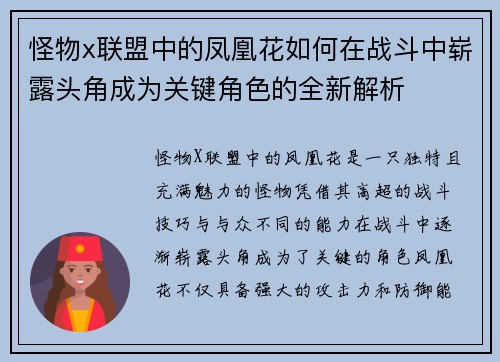 怪物x联盟中的凤凰花如何在战斗中崭露头角成为关键角色的全新解析

怪物X联盟中的凤凰花是一只独特且充满魅力的怪物凭借其高超的战斗技巧与与众不同的能力在战斗中逐渐崭露头角成为了关键的角色凤凰花不仅具备强大的攻击力和防御能